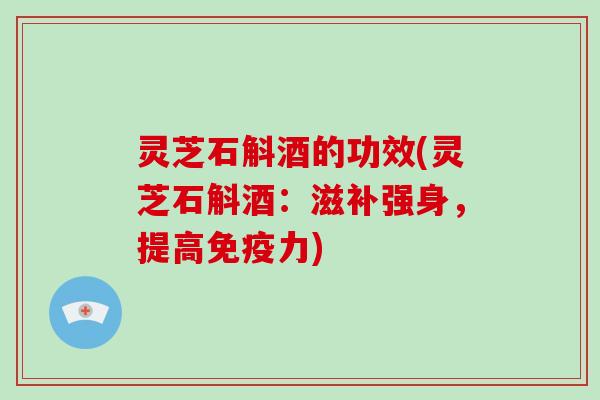 灵芝石斛酒的功效(灵芝石斛酒：滋补强身，提高免疫力)